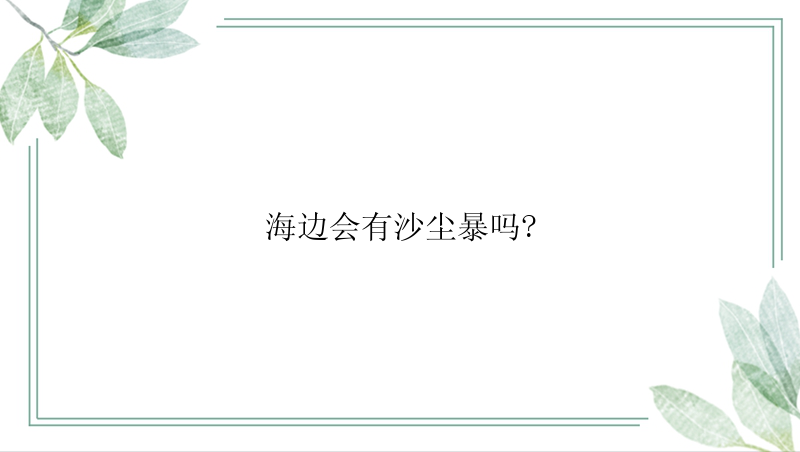 海边会有沙尘暴吗?